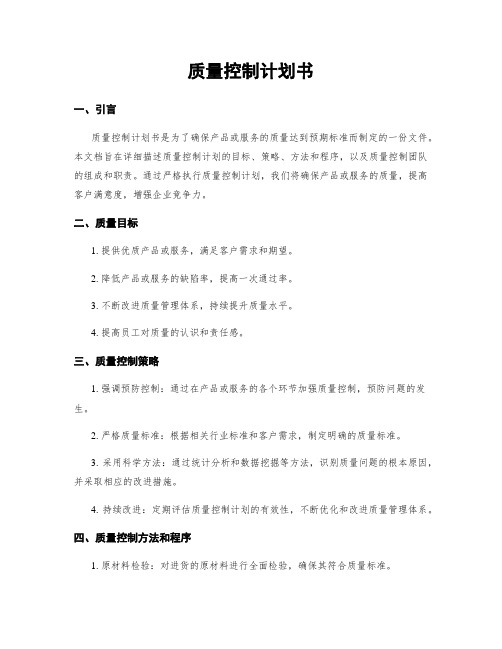 质量控制计划书

一、引言

质量控制计划书是为了确保产品或服务的质量达到预期标准而制定的一份文件。本文档旨在详细描述质量控制计划的目标、策略、方法和程序，以及质量控制团队的组成和职责。通过严格执行质量控制计划，我们将确保产品或服务的质量，提高客户满意度，增强企业竞争力。

二、质量目标

1. 提供优质产品或服务，满足客户需求和期望。

2. 降低产品或服务的缺陷率，提高一次通过率。

3. 不断改进质量管理体系，持续提升质量水平。

4. 提高员工对质量的认识和责任感。

三、质量控制策略

1. 强调预防控制：通过在产品或服务的各个环节加强质量控制，预防问题的发生。

2. 严格质量标准：根据相关行业标准和客户需求，制定明确的质量标准。

3. 采用科学方法：通过统计分析和数据挖掘等方法，识别质量问题的根本原因，并采取相应的改进措施。

4. 持续改进：定期评估质量控制计划的有效性，不断优化和改进质量管理体系。

四、质量控制方法和程序

1. 原材料检验：对进货的原材料进行全面检验，确保其符合质量标准。